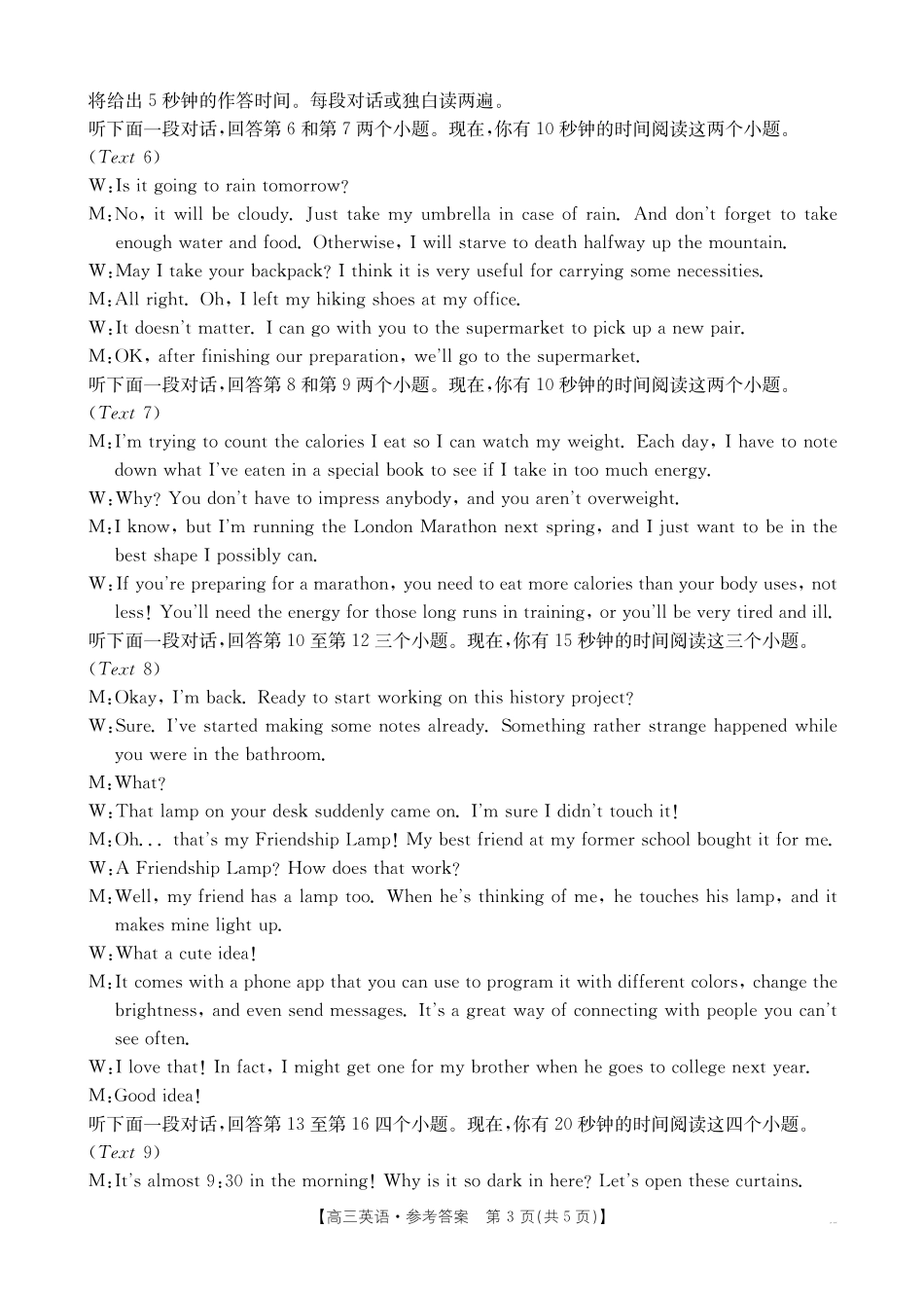 将给出 5 秒钟的作答时间。每段对话或独白读两遍。
听下面一段对话,回答第 6 和第 7 两个小题。现在,你有 10 秒钟的时间阅读这两个小题。
(Text 6)
W:Is it going to rain tomorrow?
M:No, it will be cloudy. Just take my umbrella in case of rain. And don't forget to take enough water and food. Otherwise, I will starve to death halfway up the mountain.
W:May I take your backpack? I think it is very useful for carrying some necessities.
M:All right. Oh, I left my hiking shoes at my office.
W:It doesn't matter. I can go with you to the supermarket to pick up a new pair.
M:OK, after finishing our preparation, we'll go to the supermarket.
听下面一段对话,回答第 8 和第 9 两个小题。现在,你有 10 秒钟的时间阅读这两个小题。
(Text 7)
M:I'm trying to count the calories I eat so I can watch my weight. Each day, I have to note down what I've eaten in a special book to see if I take in too much energy.
W:Why? You don't have to impress anybody, and you aren't overweight.
M:I know, but I'm running the London Marathon next spring, and I just want to be in the best shape I possibly can.
W:If you're preparing for a marathon, you need to eat more calories than your body uses, not less! You'll need the energy for those long runs in training, or you'll be very tired and ill.
听下面一段对话,回答第 10 至第 12 三个小题。现在,你有 15 秒钟的时间阅读这三个小题。
(Text 8)
M:Okay, I'm back. Ready to start working on this history project?
W:Sure. I've started making some notes already. Something rather strange happened while you were in the bathroom.
M:What?
W:That lamp on your desk suddenly came on. I'm sure I didn't touch it!
M:Oh... that's my Friendship Lamp! My best friend at my former school bought it for me.
W:A Friendship Lamp? How does that work?
M:Well, my friend has a lamp too. When he's thinking of me, he touches his lamp, and it makes mine light up.
W:What a cute idea!
M:It comes with a phone app that you can use to program it with different colors, change the brightness, and even send messages. It's a great way of connecting with people you can't see often.
W:I love that! In fact, I might get one for my brother when he goes to college next year.
M:Good idea!
听下面一段对话,回答第 13 至第 16 四个小题。现在,你有 20 秒钟的时间阅读这四个小题。
(Text 9)
M:It's almost 9:30 in the morning! Why is it so dark in here? Let's open these curtains.
【高三英语·参考答案 第 3 页(共 5 页)】